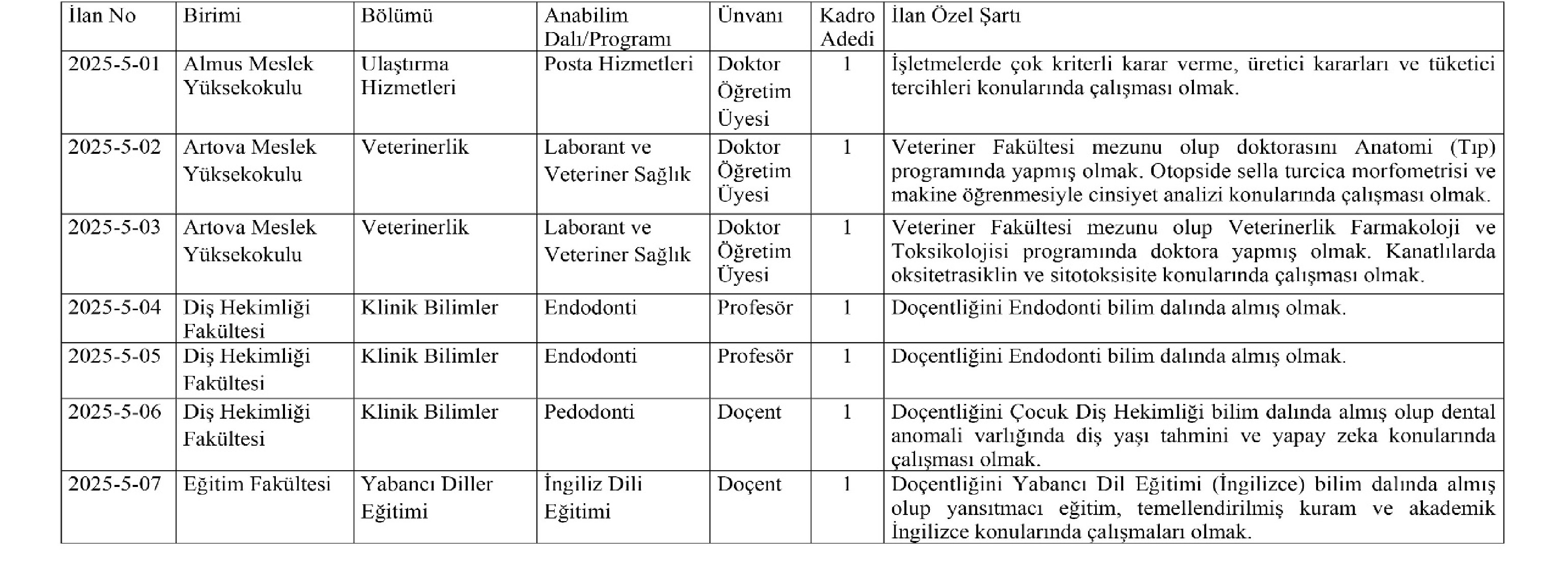 | İlan No | Birimi | Bölümü | Anabilim Dalı/Programı | Ünvanı | Kadro Adedi | İlan Özel Şartı |
|---|---|---|---|---|---|---|
| 2025-5-01 | Almus Meslek Yüksekokulu | Ulaştırma Hizmetleri | Posta Hizmetleri | Doktor Öğretim Üyesi | 1 | İşletmelerde çok kriterli karar verme, üretici kararları ve tüketici tercihleri konularında çalışması olmak. |
| 2025-5-02 | Artova Meslek Yüksekokulu | Veterinerlik | Laborant ve Veteriner Sağlık | Doktor Öğretim Üyesi | 1 | Veteriner Fakültesi mezunu olup doktorasını Anatomi (Tıp) programında yapmış olmak. Otopside sella turcica morfometrisi ve makine öğrenmesiyle cinsiyet analizi konularında çalışması olmak. |
| 2025-5-03 | Artova Meslek Yüksekokulu | Veterinerlik | Laborant ve Veteriner Sağlık | Doktor Öğretim Üyesi | 1 | Veteriner Fakültesi mezunu olup Veterinerlik Farmakoloji ve Toksikolojisi programında doktora yapmış olmak. Kanatlılarda oksitetrasiklin ve sitotoksisite konularında çalışması olmak. |
| 2025-5-04 | Diş Hekimliği Fakültesi | Klinik Bilimler | Endodonti | Profesör | 1 | Doçentliğini Endodonti bilim dalında almış olmak. |
| 2025-5-05 | Diş Hekimliği Fakültesi | Klinik Bilimler | Endodonti | Profesör | 1 | Doçentliğini Endodonti bilim dalında almış olmak. |
| 2025-5-06 | Diş Hekimliği Fakültesi | Klinik Bilimler | Pedodonti | Doçent | 1 | Doçentliğini Çocuk Diş Hekimliği bilim dalında almış olup dental anomali varlığında diş yaşı tahmini ve yapay zeka konularında çalışması olmak. |
| 2025-5-07 | Eğitim Fakültesi | Yabancı Diller Eğitimi | İngiliz Dili Eğitimi | Doçent | 1 | Doçentliğini Yabancı Dil Eğitimi (İngilizce) bilim dalında almış olup yansıtmacı eğitim, temellendirilmiş kuram ve akademik İngilizce konularında çalışmaları olmak. |